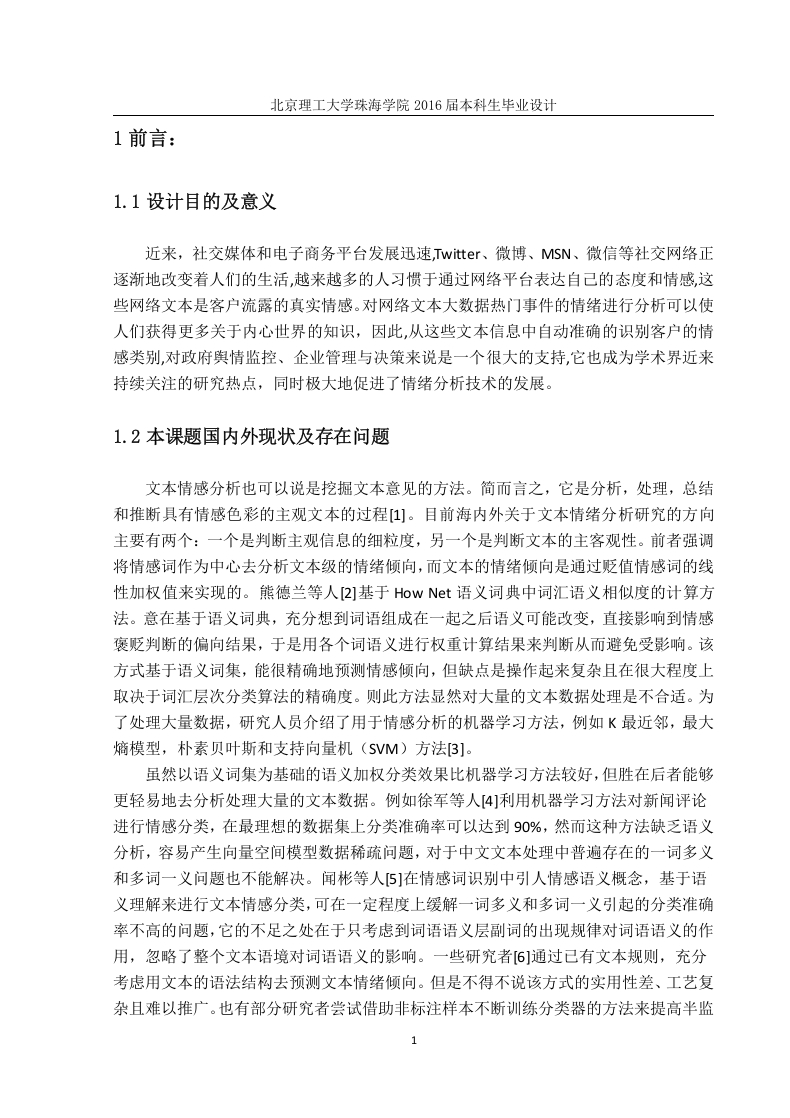 北京理工大学珠海学院 2016 届本科生毕业设计

1 前言：

1.1 设计目的及意义

近来，社交媒体和电子商务平台发展迅速,Twitter、微博、MSN、微信等社交网络正逐渐地改变着人们的生活,越来越多的人习惯于通过网络平台表达自己的态度和情感,这些网络文本是客户流露的真实情感。对网络文本大数据热门事件的情绪进行分析可以使人们获得更多关于内心世界的知识，因此,从这些文本信息中自动准确的识别客户的情感类别,对政府舆情监控、企业管理与决策来说是一个很大的支持,它也成为学术界近来持续关注的研究热点，同时极大地促进了情绪分析技术的发展。

1.2 本课题国内外现状及存在问题

文本情感分析也可以说是挖掘文本意见的方法。简而言之，它是分析，处理，总结和推断具有情感色彩的主观文本的过程[1]。目前海内外关于文本情绪分析研究的方向主要有两个：一个是判断主观信息的细粒度，另一个是判断文本的主客观性。前者强调将情感词作为中心去分析文本级的情绪倾向，而文本的情绪倾向是通过贬值情感词的线性加权值来实现的。熊德兰等人[2]基于 How Net 语义词典中词汇语义相似度的计算方法。意在基于语义词典，充分想到词语组成在一起之后语义可能改变，直接影响到情感褒贬判断的偏向结果，于是用各个词语义进行权重计算结果来判断从而避免受影响。该方式基于语义词集，能很精确地预测情感倾向，但缺点是操作起来复杂且在很大程度上取决于词汇层次分类算法的精确度。则此方法显然对大量的文本数据处理是不合适。为了处理大量数据，研究人员介绍了用于情感分析的机器学习方法，例如 K 最近邻，最大熵模型，朴素贝叶斯和支持向量机（SVM）方法[3]。

虽然以语义词集为基础的语义加权分类效果比机器学习方法较好，但胜在后者能够更轻易地去分析处理大量的文本数据。例如徐军等人[4]利用机器学习方法对新闻评论进行情感分类，在最理想的数据集上分类准确率可以达到 90%，然而这种方法缺乏语义分析，容易产生向量空间模型数据稀疏问题，对于中文文本处理中普遍存在的一词多义和多词一义问题也不能解决。闻彬等人[5]在情感词识别中引人情感语义概念，基于语义理解来进行文本情感分类，可在一定程度上缓解一词多义和多词一义引起的分类准确率不高的问题，它的不足之处在于只考虑到词语语义层副词的出现规律对词语语义的作用，忽略了整个文本语境对词语语义的影响。一些研究者[6]通过已有文本规则，充分考虑用文本的语法结构去预测文本情绪倾向。但是不得不说该方式的实用性差、工艺复杂且难以推广。也有部分研究者尝试借助非标注样本不断训练分类器的方法来提高半监

1